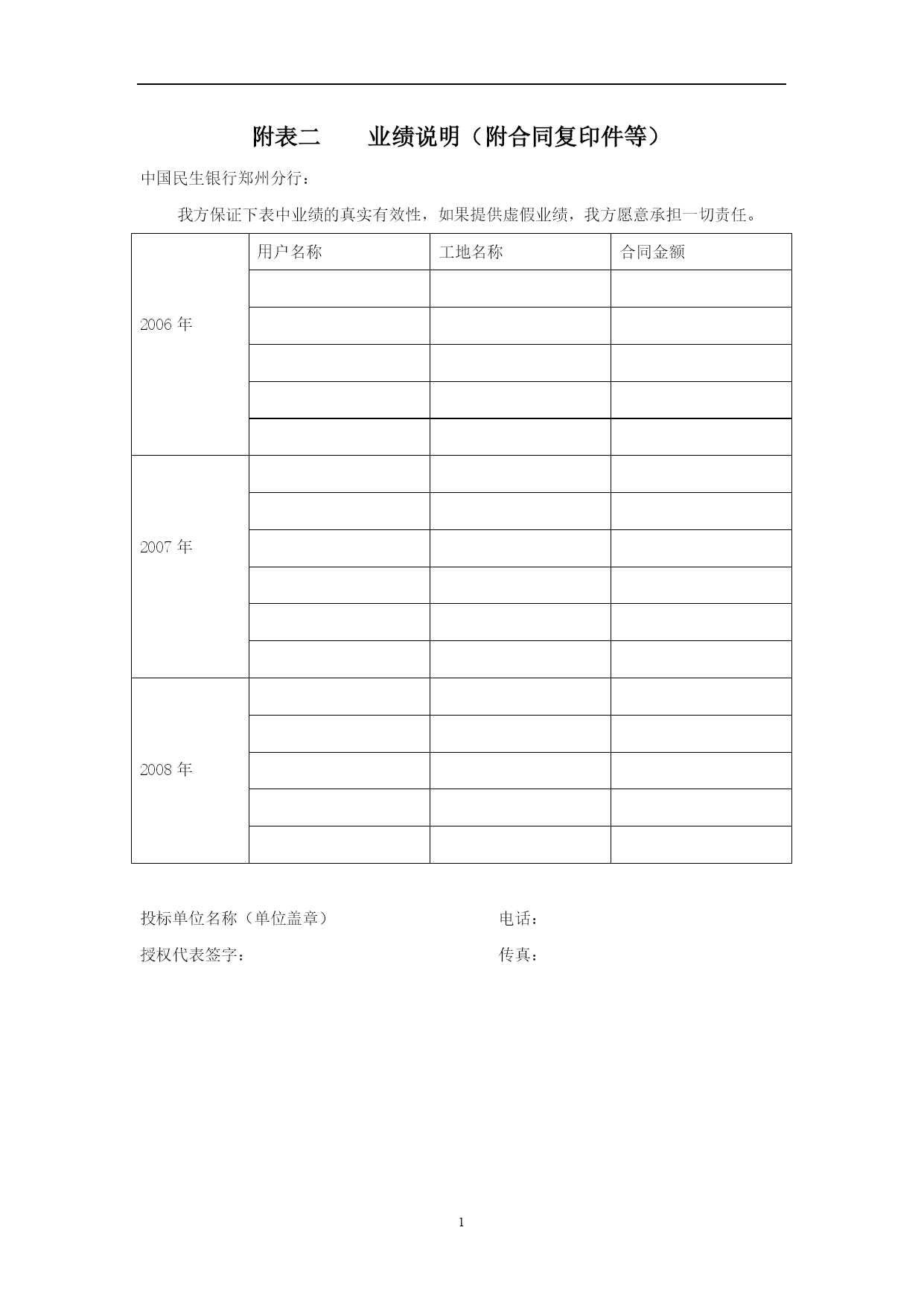 附表二　　业绩说明（附合同复印件等）

中国民生银行郑州分行：

我方保证下表中业绩的真实有效性，如果提供虚假业绩，我方愿意承担一切责任。

|  | 用户名称 | 工地名称 | 合同金额 |
|---|---|---|---|
| 2006 年 |  |  |  |
|  |  |  |  |
|  |  |  |  |
|  |  |  |  |
|  |  |  |  |
| 2007 年 |  |  |  |
|  |  |  |  |
|  |  |  |  |
|  |  |  |  |
|  |  |  |  |
|  |  |  |  |
| 2008 年 |  |  |  |
|  |  |  |  |
|  |  |  |  |
|  |  |  |  |
|  |  |  |  |

投标单位名称（单位盖章）　　电话：

授权代表签字：　　传真：

1